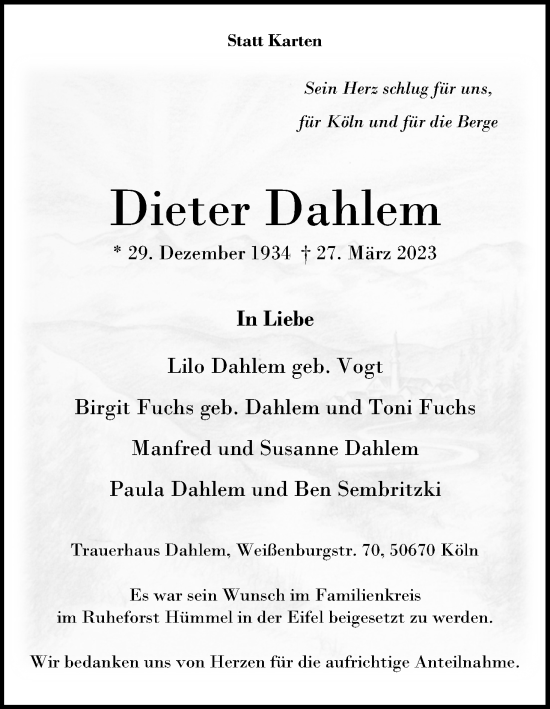 Statt Karten

Sein Herz schlug für uns,
für Köln und für die Berge

Dieter Dahlem

* 29. Dezember 1934 † 27. März 2023

In Liebe

Lilo Dahlem geb. Vogt

Birgit Fuchs geb. Dahlem und Toni Fuchs

Manfred und Susanne Dahlem

Paula Dahlem und Ben Sembritzki

Trauerhaus Dahlem, Weißenburgstr. 70, 50670 Köln

Es war sein Wunsch im Familienkreis
im Ruheforst Hümmel in der Eifel beigesetzt zu werden.

Wir bedanken uns von Herzen für die aufrichtige Anteilnahme.